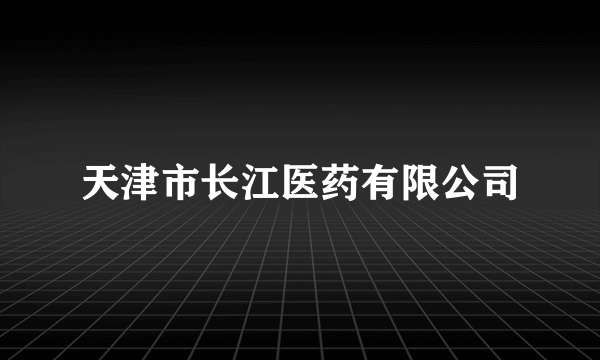 天津市长江医药有限公司